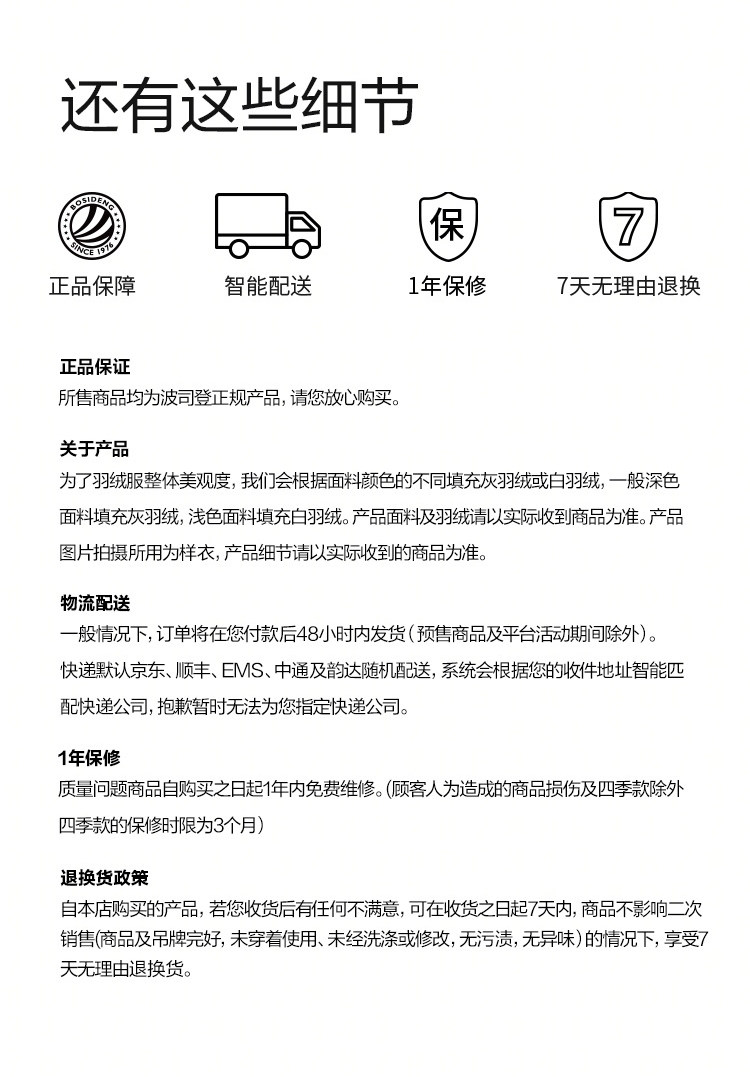 还有这些细节

BOSIDENG
SINCE 1976

正品保障

智能配送

保

1年保修

7

7天无理由退换

正品保证
所售商品均为波司登正规产品，请您放心购买。

关于产品
为了羽绒服整体美观度，我们会根据面料颜色的不同填充灰羽绒或白羽绒，一般深色面料填充灰羽绒，浅色面料填充白羽绒。产品面料及羽绒请以实际收到商品为准。产品图片拍摄所用为样衣，产品细节请以实际收到的商品为准。

物流配送
一般情况下，订单将在您付款后48小时内发货（预售商品及平台活动期间除外）。
快递默认京东、顺丰、EMS、中通及韵达随机配送，系统会根据您的收件地址智能匹配快递公司，抱歉暂时无法为您指定快递公司。

1年保修
质量问题商品自购买之日起1年内免费维修。(顾客人为造成的商品损伤及四季款除外四季款的保修时限为3个月)

退换货政策
自本店购买的产品，若您收货后有任何不满意，可在收货之日起7天内，商品不影响二次销售(商品及吊牌完好，未穿着使用、未经洗涤或修改，无污渍，无异味）的情况下，享受7天无理由退换货。